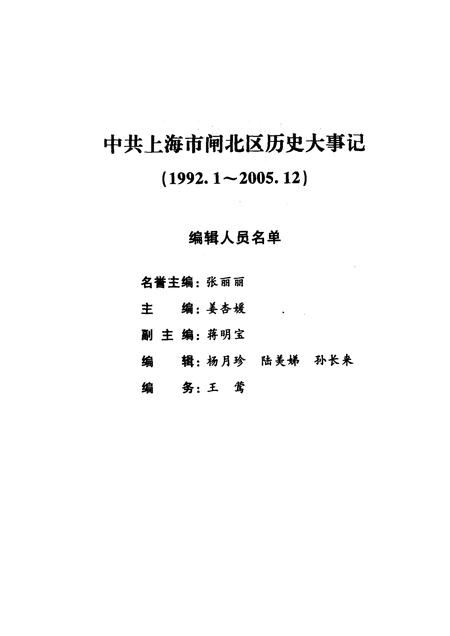 中共上海市闸北区历史大事记

（1992.1～2005.12）

编辑人员名单

名誉主编：张丽丽

主　　编：姜杏媛

副 主 编：蒋明宝

编　　辑：杨月珍　陆美娣　孙长来

编　　务：王　莺